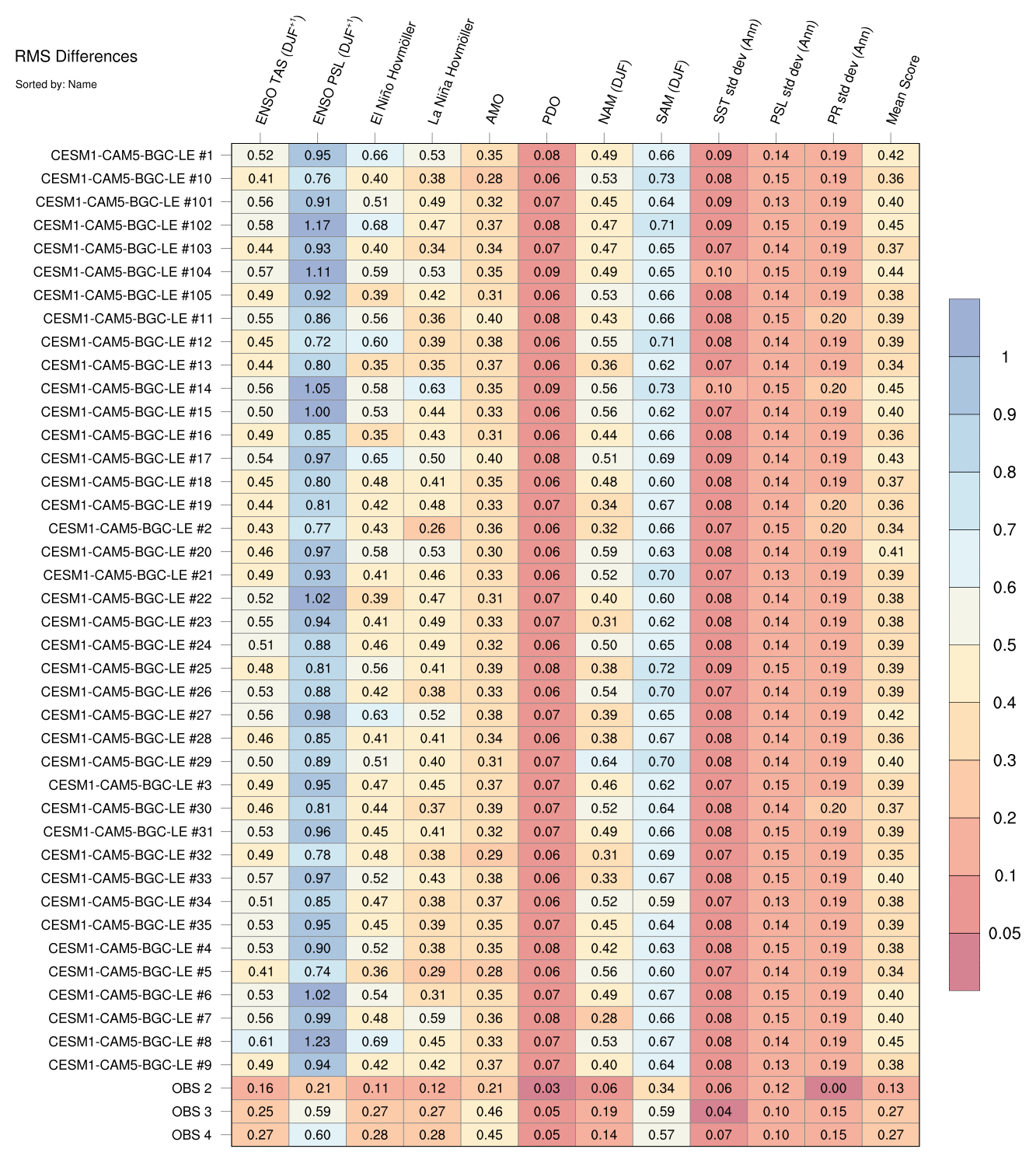 RMS Differences

Sorted by: Name

| | ENSO TAS (DJF$^{+1}$) | ENSO PSL (DJF$^{+1}$) | El Niño Hovmöller | La Niña Hovmöller | AMO | PDO | NAM (DJF) | SAM (DJF) | SST std dev (Ann) | PSL std dev (Ann) | PR std dev (Ann) | Mean Score |
|---|---|---|---|---|---|---|---|---|---|---|---|---|
| CESM1-CAM5-BGC-LE #1 | 0.52 | 0.95 | 0.66 | 0.53 | 0.35 | 0.08 | 0.49 | 0.66 | 0.09 | 0.14 | 0.19 | 0.42 |
| CESM1-CAM5-BGC-LE #10 | 0.41 | 0.76 | 0.40 | 0.38 | 0.28 | 0.06 | 0.53 | 0.73 | 0.08 | 0.15 | 0.19 | 0.36 |
| CESM1-CAM5-BGC-LE #101 | 0.56 | 0.91 | 0.51 | 0.49 | 0.32 | 0.07 | 0.45 | 0.64 | 0.09 | 0.13 | 0.19 | 0.40 |
| CESM1-CAM5-BGC-LE #102 | 0.58 | 1.17 | 0.68 | 0.47 | 0.37 | 0.08 | 0.47 | 0.71 | 0.09 | 0.15 | 0.19 | 0.45 |
| CESM1-CAM5-BGC-LE #103 | 0.44 | 0.93 | 0.40 | 0.34 | 0.34 | 0.07 | 0.47 | 0.65 | 0.07 | 0.14 | 0.19 | 0.37 |
| CESM1-CAM5-BGC-LE #104 | 0.57 | 1.11 | 0.59 | 0.53 | 0.35 | 0.09 | 0.49 | 0.65 | 0.10 | 0.15 | 0.19 | 0.44 |
| CESM1-CAM5-BGC-LE #105 | 0.49 | 0.92 | 0.39 | 0.42 | 0.31 | 0.06 | 0.53 | 0.66 | 0.08 | 0.14 | 0.19 | 0.38 |
| CESM1-CAM5-BGC-LE #11 | 0.55 | 0.86 | 0.56 | 0.36 | 0.40 | 0.08 | 0.43 | 0.66 | 0.08 | 0.15 | 0.20 | 0.39 |
| CESM1-CAM5-BGC-LE #12 | 0.45 | 0.72 | 0.60 | 0.39 | 0.38 | 0.06 | 0.55 | 0.71 | 0.08 | 0.14 | 0.19 | 0.39 |
| CESM1-CAM5-BGC-LE #13 | 0.44 | 0.80 | 0.35 | 0.35 | 0.37 | 0.06 | 0.36 | 0.62 | 0.07 | 0.14 | 0.19 | 0.34 |
| CESM1-CAM5-BGC-LE #14 | 0.56 | 1.05 | 0.58 | 0.63 | 0.35 | 0.09 | 0.56 | 0.73 | 0.10 | 0.15 | 0.20 | 0.45 |
| CESM1-CAM5-BGC-LE #15 | 0.50 | 1.00 | 0.53 | 0.44 | 0.33 | 0.06 | 0.56 | 0.62 | 0.07 | 0.14 | 0.19 | 0.40 |
| CESM1-CAM5-BGC-LE #16 | 0.49 | 0.85 | 0.35 | 0.43 | 0.31 | 0.06 | 0.44 | 0.66 | 0.08 | 0.14 | 0.19 | 0.36 |
| CESM1-CAM5-BGC-LE #17 | 0.54 | 0.97 | 0.65 | 0.50 | 0.40 | 0.08 | 0.51 | 0.69 | 0.09 | 0.14 | 0.19 | 0.43 |
| CESM1-CAM5-BGC-LE #18 | 0.45 | 0.80 | 0.48 | 0.41 | 0.35 | 0.06 | 0.48 | 0.60 | 0.08 | 0.14 | 0.19 | 0.37 |
| CESM1-CAM5-BGC-LE #19 | 0.44 | 0.81 | 0.42 | 0.48 | 0.33 | 0.07 | 0.34 | 0.67 | 0.08 | 0.14 | 0.20 | 0.36 |
| CESM1-CAM5-BGC-LE #2 | 0.43 | 0.77 | 0.43 | 0.26 | 0.36 | 0.06 | 0.32 | 0.66 | 0.07 | 0.15 | 0.20 | 0.34 |
| CESM1-CAM5-BGC-LE #20 | 0.46 | 0.97 | 0.58 | 0.53 | 0.30 | 0.06 | 0.59 | 0.63 | 0.08 | 0.14 | 0.19 | 0.41 |
| CESM1-CAM5-BGC-LE #21 | 0.49 | 0.93 | 0.41 | 0.46 | 0.33 | 0.06 | 0.52 | 0.70 | 0.07 | 0.13 | 0.19 | 0.39 |
| CESM1-CAM5-BGC-LE #22 | 0.52 | 1.02 | 0.39 | 0.47 | 0.31 | 0.07 | 0.40 | 0.60 | 0.08 | 0.14 | 0.19 | 0.38 |
| CESM1-CAM5-BGC-LE #23 | 0.55 | 0.94 | 0.41 | 0.49 | 0.33 | 0.07 | 0.31 | 0.62 | 0.08 | 0.14 | 0.19 | 0.38 |
| CESM1-CAM5-BGC-LE #24 | 0.51 | 0.88 | 0.46 | 0.49 | 0.32 | 0.06 | 0.50 | 0.65 | 0.08 | 0.14 | 0.19 | 0.39 |
| CESM1-CAM5-BGC-LE #25 | 0.48 | 0.81 | 0.56 | 0.41 | 0.39 | 0.08 | 0.38 | 0.72 | 0.09 | 0.15 | 0.19 | 0.39 |
| CESM1-CAM5-BGC-LE #26 | 0.53 | 0.88 | 0.42 | 0.38 | 0.33 | 0.06 | 0.54 | 0.70 | 0.07 | 0.14 | 0.19 | 0.39 |
| CESM1-CAM5-BGC-LE #27 | 0.56 | 0.98 | 0.63 | 0.52 | 0.38 | 0.07 | 0.39 | 0.65 | 0.08 | 0.14 | 0.19 | 0.42 |
| CESM1-CAM5-BGC-LE #28 | 0.46 | 0.85 | 0.41 | 0.41 | 0.34 | 0.06 | 0.38 | 0.67 | 0.08 | 0.14 | 0.19 | 0.36 |
| CESM1-CAM5-BGC-LE #29 | 0.50 | 0.89 | 0.51 | 0.40 | 0.31 | 0.07 | 0.64 | 0.70 | 0.08 | 0.14 | 0.19 | 0.40 |
| CESM1-CAM5-BGC-LE #3 | 0.49 | 0.95 | 0.47 | 0.45 | 0.37 | 0.07 | 0.46 | 0.62 | 0.07 | 0.15 | 0.19 | 0.39 |
| CESM1-CAM5-BGC-LE #30 | 0.46 | 0.81 | 0.44 | 0.37 | 0.39 | 0.07 | 0.52 | 0.64 | 0.08 | 0.14 | 0.20 | 0.37 |
| CESM1-CAM5-BGC-LE #31 | 0.53 | 0.96 | 0.45 | 0.41 | 0.32 | 0.07 | 0.49 | 0.66 | 0.08 | 0.15 | 0.19 | 0.39 |
| CESM1-CAM5-BGC-LE #32 | 0.49 | 0.78 | 0.48 | 0.38 | 0.29 | 0.06 | 0.31 | 0.69 | 0.07 | 0.15 | 0.19 | 0.35 |
| CESM1-CAM5-BGC-LE #33 | 0.57 | 0.97 | 0.52 | 0.43 | 0.38 | 0.06 | 0.33 | 0.67 | 0.08 | 0.15 | 0.19 | 0.40 |
| CESM1-CAM5-BGC-LE #34 | 0.51 | 0.85 | 0.47 | 0.38 | 0.37 | 0.06 | 0.52 | 0.59 | 0.07 | 0.13 | 0.19 | 0.38 |
| CESM1-CAM5-BGC-LE #35 | 0.53 | 0.95 | 0.45 | 0.39 | 0.35 | 0.07 | 0.45 | 0.64 | 0.08 | 0.14 | 0.19 | 0.39 |
| CESM1-CAM5-BGC-LE #4 | 0.53 | 0.90 | 0.52 | 0.38 | 0.35 | 0.08 | 0.42 | 0.63 | 0.08 | 0.15 | 0.19 | 0.38 |
| CESM1-CAM5-BGC-LE #5 | 0.41 | 0.74 | 0.36 | 0.29 | 0.28 | 0.06 | 0.56 | 0.60 | 0.07 | 0.14 | 0.19 | 0.34 |
| CESM1-CAM5-BGC-LE #6 | 0.53 | 1.02 | 0.54 | 0.31 | 0.35 | 0.07 | 0.49 | 0.67 | 0.08 | 0.15 | 0.19 | 0.40 |
| CESM1-CAM5-BGC-LE #7 | 0.56 | 0.99 | 0.48 | 0.59 | 0.36 | 0.08 | 0.28 | 0.66 | 0.08 | 0.15 | 0.19 | 0.40 |
| CESM1-CAM5-BGC-LE #8 | 0.61 | 1.23 | 0.69 | 0.45 | 0.33 | 0.07 | 0.53 | 0.67 | 0.08 | 0.14 | 0.19 | 0.45 |
| CESM1-CAM5-BGC-LE #9 | 0.49 | 0.94 | 0.42 | 0.42 | 0.37 | 0.07 | 0.40 | 0.64 | 0.08 | 0.13 | 0.19 | 0.38 |
| OBS 2 | 0.16 | 0.21 | 0.11 | 0.12 | 0.21 | 0.03 | 0.06 | 0.34 | 0.06 | 0.12 | 0.00 | 0.13 |
| OBS 3 | 0.25 | 0.59 | 0.27 | 0.27 | 0.46 | 0.05 | 0.19 | 0.59 | 0.04 | 0.10 | 0.15 | 0.27 |
| OBS 4 | 0.27 | 0.60 | 0.28 | 0.28 | 0.45 | 0.05 | 0.14 | 0.57 | 0.07 | 0.10 | 0.15 | 0.27 |

1
0.9
0.8
0.7
0.6
0.5
0.4
0.3
0.2
0.1
0.05